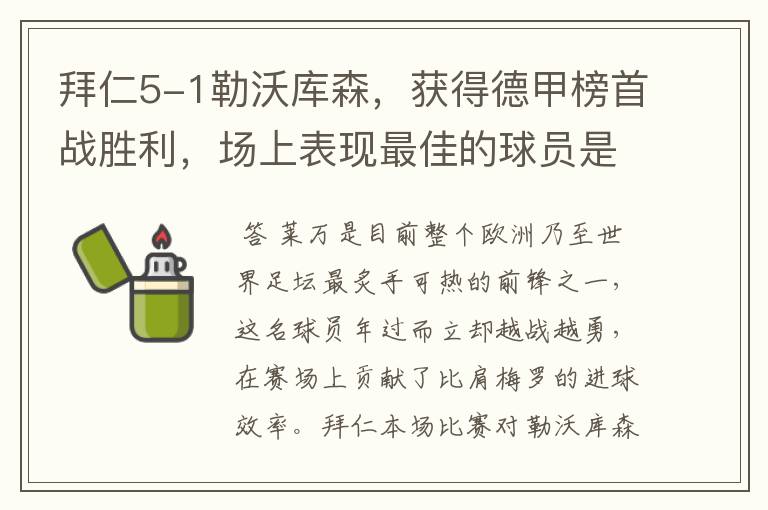 拜仁5-1勒沃库森，获得德甲榜首战胜利，场上表现最佳的球员是

答 莱万是目前整个欧洲乃至世界足坛最炙手可热的前锋之一，这名球员年过而立却越战越勇，在赛场上贡献了比肩梅罗的进球效率。拜仁本场比赛对勒沃库森